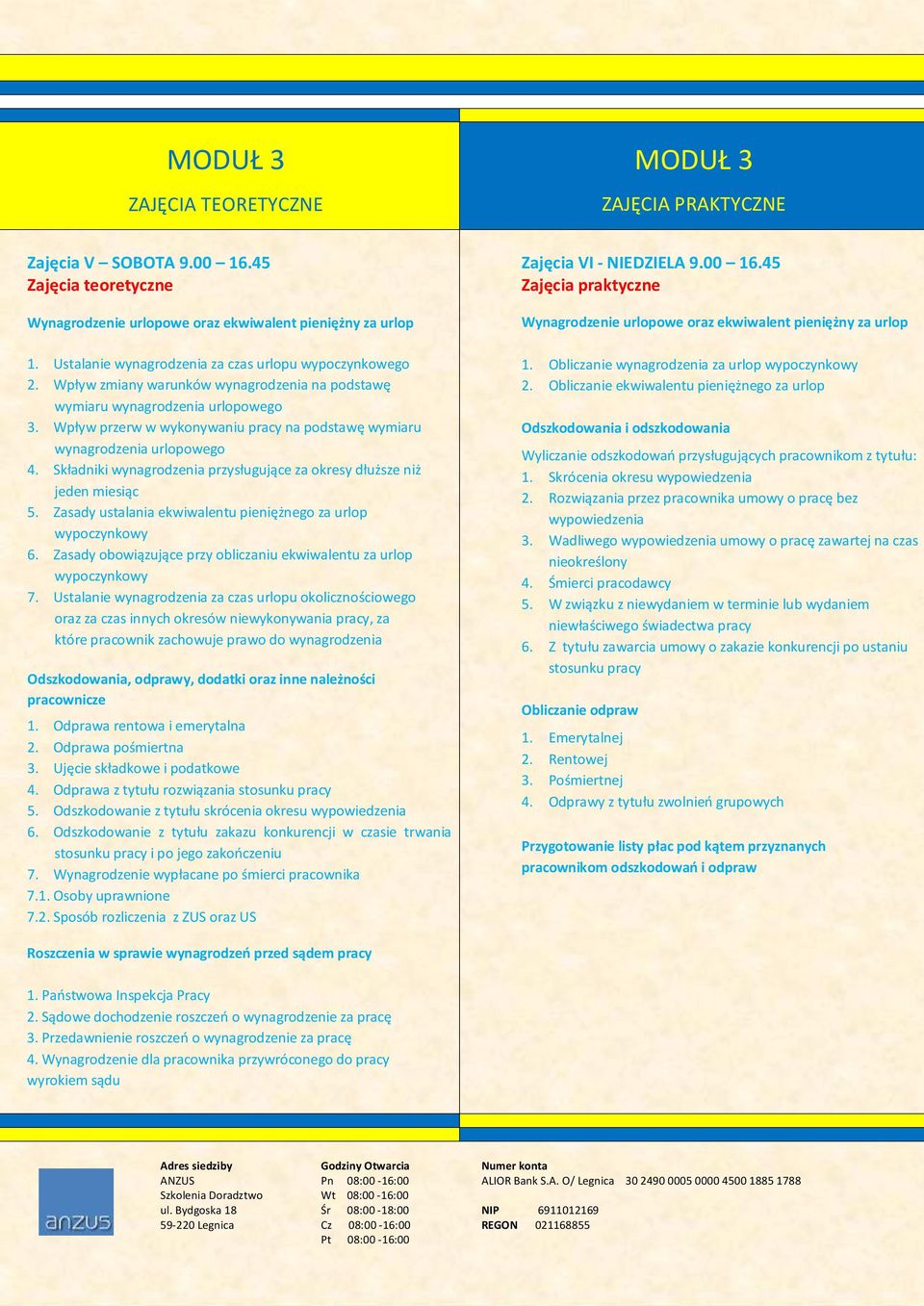 MODUŁ 3

ZAJĘCIA TEORETYCZNE

Zajęcia V – SOBOTA 9.00 – 16.45
Zajęcia teoretyczne

Wynagrodzenie urlopowe oraz ekwiwalent pieniężny za urlop

1. Ustalanie wynagrodzenia za czas urlopu wypoczynkowego
2. Wpływ zmiany warunków wynagrodzenia na podstawę wymiaru wynagrodzenia urlopowego
3. Wpływ przerw w wykonywaniu pracy na podstawę wymiaru wynagrodzenia urlopowego
4. Składniki wynagrodzenia przysługujące za okresy dłuższe niż jeden miesiąc
5. Zasady ustalania ekwiwalentu pieniężnego za urlop wypoczynkowy
6. Zasady obowiązujące przy obliczaniu ekwiwalentu za urlop wypoczynkowy
7. Ustalanie wynagrodzenia za czas urlopu okolicznościowego oraz za czas innych okresów niewykonywania pracy, za które pracownik zachowuje prawo do wynagrodzenia

Odszkodowania, odprawy, dodatki oraz inne należności pracownicze

1. Odprawa rentowa i emerytalna
2. Odprawa pośmiertna
3. Ujęcie składkowe i podatkowe
4. Odprawa z tytułu rozwiązania stosunku pracy
5. Odszkodowanie z tytułu skrócenia okresu wypowiedzenia
6. Odszkodowanie z tytułu zakazu konkurencji w czasie trwania stosunku pracy i po jego zakończeniu
7. Wynagrodzenie wypłacane po śmierci pracownika
7.1. Osoby uprawnione
7.2. Sposób rozliczenia z ZUS oraz US

Roszczenia w sprawie wynagrodzeń przed sądem pracy

1. Państwowa Inspekcja Pracy
2. Sądowe dochodzenie roszczeń o wynagrodzenie za pracę
3. Przedawnienie roszczeń o wynagrodzenie za pracę
4. Wynagrodzenie dla pracownika przywróconego do pracy wyrokiem sądu

MODUŁ 3

ZAJĘCIA PRAKTYCZNE

Zajęcia VI - NIEDZIELA 9.00 – 16.45
Zajęcia praktyczne

Wynagrodzenie urlopowe oraz ekwiwalent pieniężny za urlop

1. Obliczanie wynagrodzenia za urlop wypoczynkowy
2. Obliczanie ekwiwalentu pieniężnego za urlop

Odszkodowania i odszkodowania

Wyliczanie odszkodowań przysługujących pracownikom z tytułu:
1. Skrócenia okresu wypowiedzenia
2. Rozwiązania przez pracownika umowy o pracę bez wypowiedzenia
3. Wadliwego wypowiedzenia umowy o pracę zawartej na czas nieokreślony
4. Śmierci pracodawcy
5. W związku z niewydaniem w terminie lub wydaniem niewłaściwego świadectwa pracy
6. Z tytułu zawarcia umowy o zakazie konkurencji po ustaniu stosunku pracy

Obliczanie odpraw

1. Emerytalnej
2. Rentowej
3. Pośmiertnej
4. Odprawy z tytułu zwolnień grupowych

Przygotowanie listy płac pod kątem przyznanych pracownikom odszkodowań i odpraw

anzus

Adres siedziby
ANZUS
Szkolenia Doradztwo
ul. Bydgoska 18
59-220 Legnica

Godziny Otwarcia
Pn 08:00 -16:00
Wt 08:00 -16:00
Śr 08:00 -18:00
Cz 08:00 -16:00
Pt 08:00 -16:00

Numer konta
ALIOR Bank S.A. O/ Legnica 30 2490 0005 0000 4500 1885 1788

NIP 6911012169
REGON 021168855